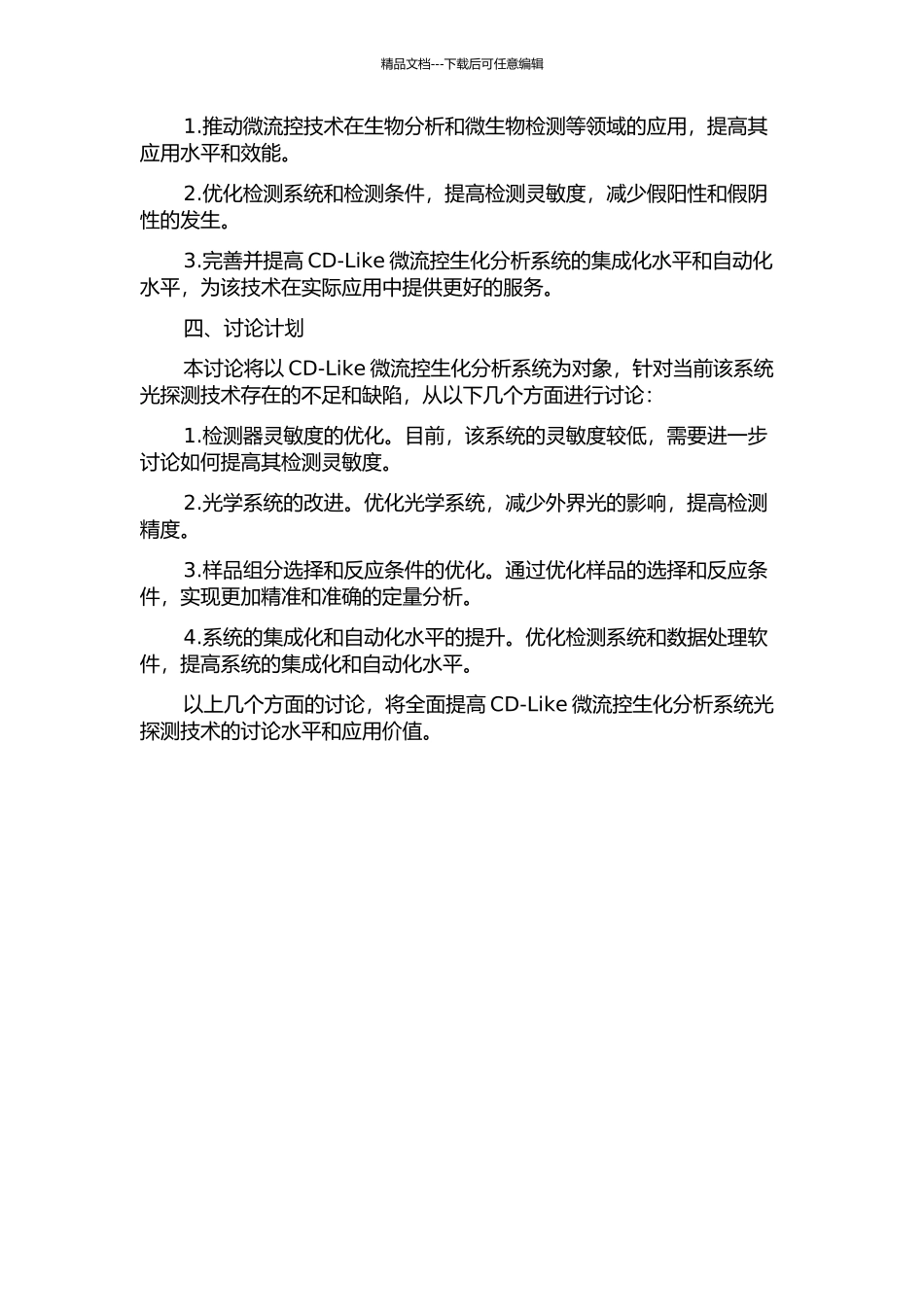 精品文档---下载后可任意编辑

1.推动微流控技术在生物分析和微生物检测等领域的应用，提高其应用水平和效能。

2.优化检测系统和检测条件，提高检测灵敏度，减少假阳性和假阴性的发生。

3.完善并提高 CD-Like 微流控生化分析系统的集成化水平和自动化水平，为该技术在实际应用中提供更好的服务。

四、讨论计划

本讨论将以 CD-Like 微流控生化分析系统为对象，针对当前该系统光探测技术存在的不足和缺陷，从以下几个方面进行讨论：

1.检测器灵敏度的优化。目前，该系统的灵敏度较低，需要进一步讨论如何提高其检测灵敏度。

2.光学系统的改进。优化光学系统，减少外界光的影响，提高检测精度。

3.样品组分选择和反应条件的优化。通过优化样品的选择和反应条件，实现更加精准和准确的定量分析。

4.系统的集成化和自动化水平的提升。优化检测系统和数据处理软件，提高系统的集成化和自动化水平。

以上几个方面的讨论，将全面提高 CD-Like 微流控生化分析系统光探测技术的讨论水平和应用价值。